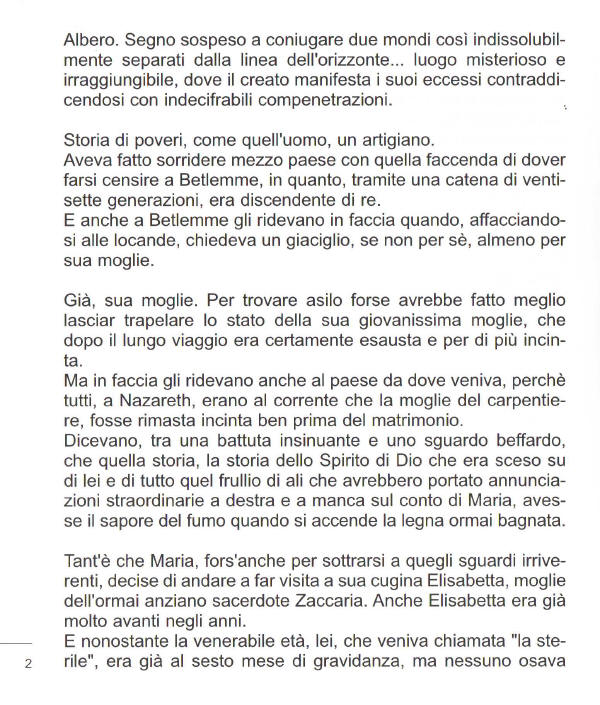 Albero. Segno sospeso a coniugare due mondi così indissolubilmente separati dalla linea dell'orizzonte... luogo misterioso e irraggiungibile, dove il creato manifesta i suoi eccessi contraddicendosi con indecifrabili compenetrazioni.

Storia di poveri, come quell'uomo, un artigiano.
Aveva fatto sorridere mezzo paese con quella faccenda di dover farsi censire a Betlemme, in quanto, tramite una catena di ventisette generazioni, era discendente di re.
E anche a Betlemme gli ridevano in faccia quando, affacciandosi alle locande, chiedeva un giaciglio, se non per sè, almeno per sua moglie.

Già, sua moglie. Per trovare asilo forse avrebbe fatto meglio lasciar trapelare lo stato della sua giovanissima moglie, che dopo il lungo viaggio era certamente esausta e per di più incinta.
Ma in faccia gli ridevano anche al paese da dove veniva, perchè tutti, a Nazareth, erano al corrente che la moglie del carpentiere, fosse rimasta incinta ben prima del matrimonio.
Dicevano, tra una battuta insinuante e uno sguardo beffardo, che quella storia, la storia dello Spirito di Dio che era sceso su di lei e di tutto quel frullio di ali che avrebbero portato annunciazioni straordinarie a destra e a manca sul conto di Maria, avesse il sapore del fumo quando si accende la legna ormai bagnata.

Tant'è che Maria, fors'anche per sottrarsi a quegli sguardi irriverenti, decise di andare a far visita a sua cugina Elisabetta, moglie dell'ormai anziano sacerdote Zaccaria. Anche Elisabetta era già molto avanti negli anni.
E nonostante la venerabile età, lei, che veniva chiamata "la sterile", era già al sesto mese di gravidanza, ma nessuno osava

2